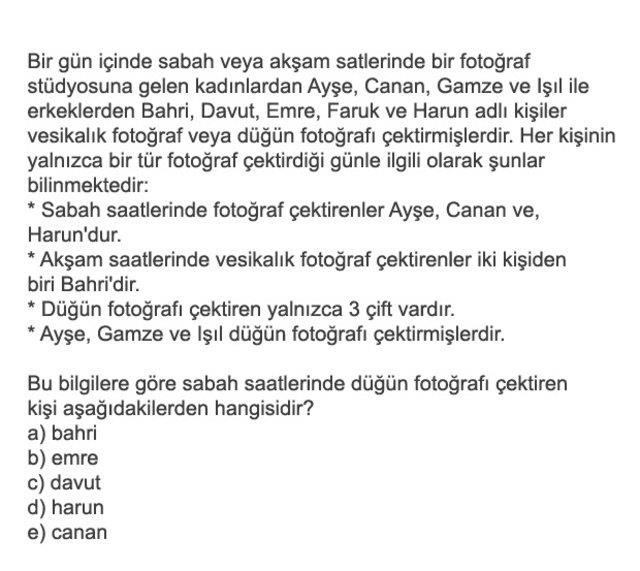 Bir gün içinde sabah veya akşam satlerinde bir fotoğraf stüdyosuna gelen kadınlardan Ayşe, Canan, Gamze ve Işıl ile erkeklerden Bahri, Davut, Emre, Faruk ve Harun adlı kişiler vesikalık fotoğraf veya düğün fotoğrafı çektirmişlerdir. Her kişinin yalnızca bir tür fotoğraf çektirdiği günle ilgili olarak şunlar bilinmektedir:
* Sabah saatlerinde fotoğraf çektirenler Ayşe, Canan ve, Harun'dur.
* Akşam saatlerinde vesikalık fotoğraf çektirenler iki kişiden biri Bahri'dir.
* Düğün fotoğrafı çektiren yalnızca 3 çift vardır.
* Ayşe, Gamze ve Işıl düğün fotoğrafı çektirmişlerdir.

Bu bilgilere göre sabah saatlerinde düğün fotoğrafı çektiren kişi aşağıdakilerden hangisidir?
a) bahri
b) emre
c) davut
d) harun
e) canan